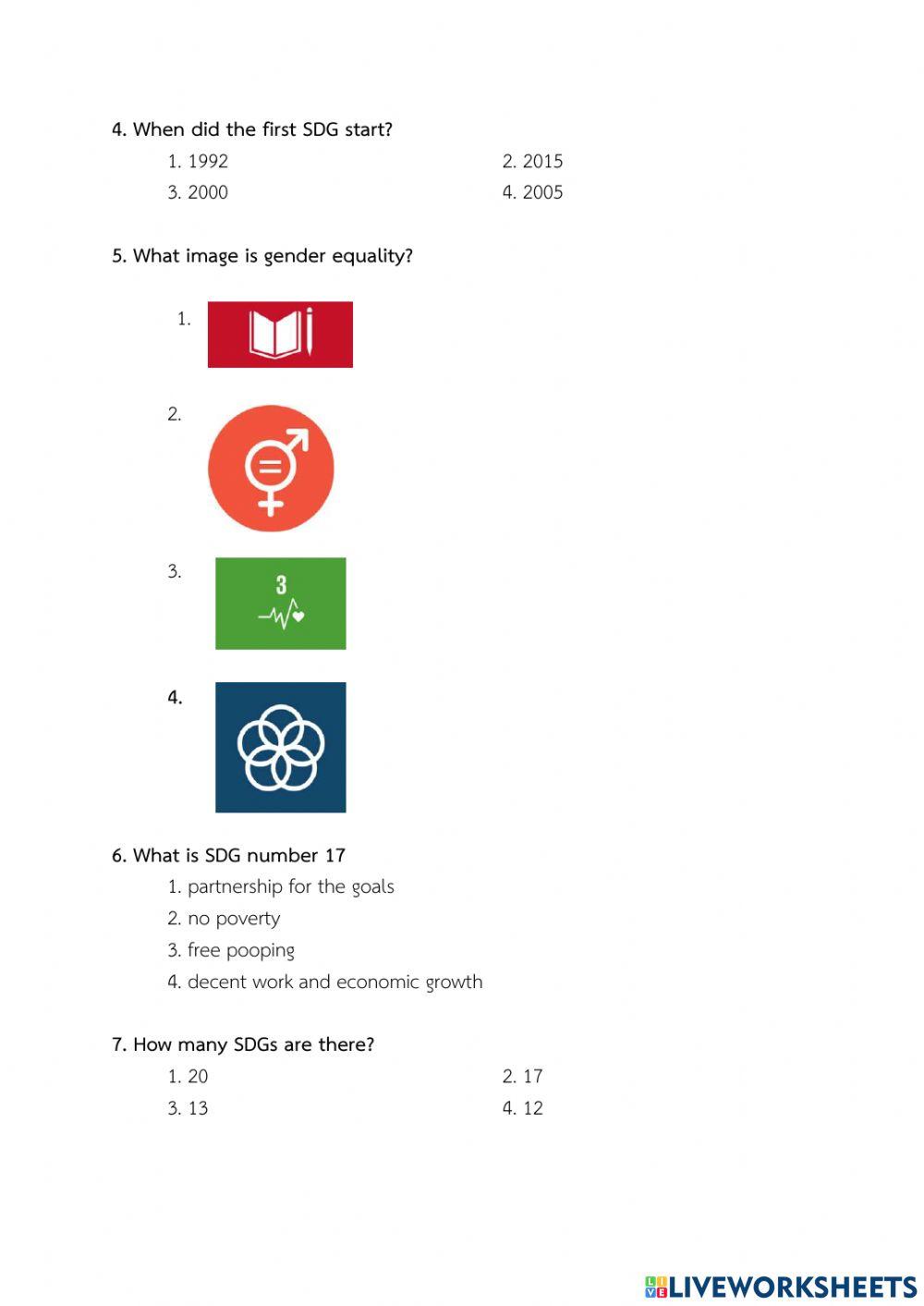 4. When did the first SDG start?

1. 1992
2. 2015
3. 2000
4. 2005

5. What image is gender equality?

1.

2.

3.

3

4.

6. What is SDG number 17

1. partnership for the goals
2. no poverty
3. free pooping
4. decent work and economic growth

7. How many SDGs are there?

1. 20
2. 17
3. 13
4. 12

LIVEWORKSHEETS